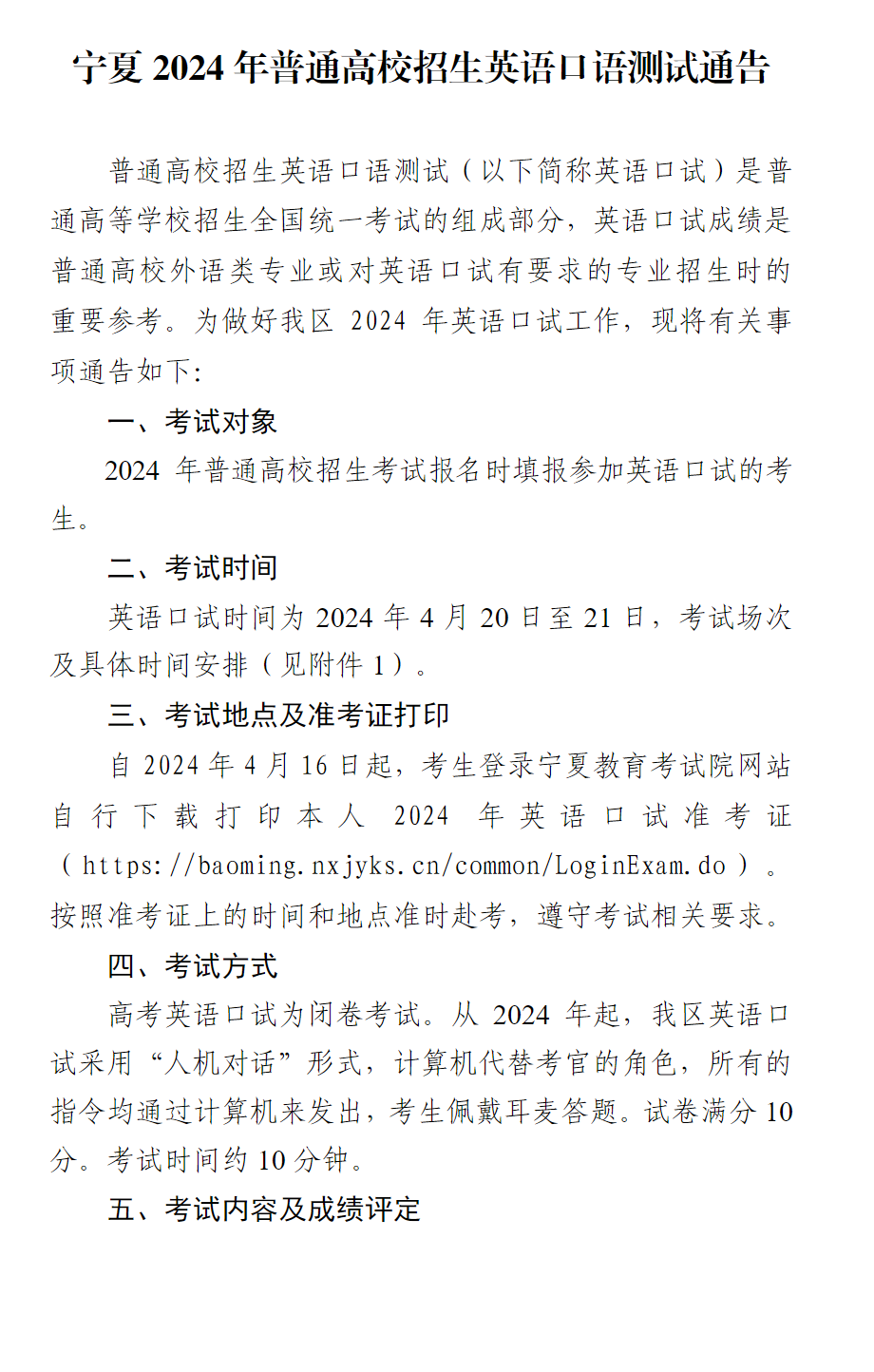 宁夏 2024 年普通高校招生英语口语测试通告

普通高校招生英语口语测试（以下简称英语口试）是普通高等学校招生全国统一考试的组成部分，英语口试成绩是普通高校外语类专业或对英语口试有要求的专业招生时的重要参考。为做好我区 2024 年英语口试工作，现将有关事项通告如下：

一、考试对象

2024 年普通高校招生考试报名时填报参加英语口试的考生。

二、考试时间

英语口试时间为 2024 年 4 月 20 日至 21 日，考试场次及具体时间安排（见附件 1）。

三、考试地点及准考证打印

自 2024 年 4 月 16 日起，考生登录宁夏教育考试院网站自行下载打印本人 2024 年英语口试准考证（https://baoming.nxjyks.cn/common/LoginExam.do）。按照准考证上的时间和地点准时赴考，遵守考试相关要求。

四、考试方式

高考英语口试为闭卷考试。从 2024 年起，我区英语口试采用“人机对话”形式，计算机代替考官的角色，所有的指令均通过计算机来发出，考生佩戴耳麦答题。试卷满分 10 分。考试时间约 10 分钟。

五、考试内容及成绩评定